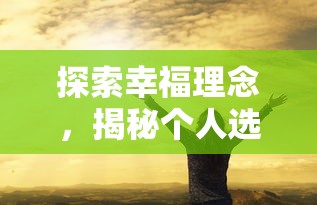 探索幸福理念，揭秘个人选